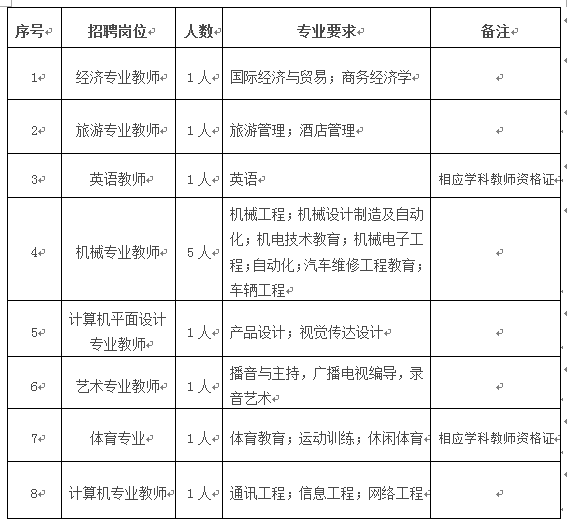 | 序号 | 招聘岗位 | 人数 | 专业要求 | 备注 |
|---|---|---|---|---|
| 1 | 经济专业教师 | 1人 | 国际经济与贸易；商务经济学 | |
| 2 | 旅游专业教师 | 1人 | 旅游管理；酒店管理 | |
| 3 | 英语教师 | 1人 | 英语 | 相应学科教师资格证 |
| 4 | 机械专业教师 | 5人 | 机械工程；机械设计制造及自动化；机电技术教育；机械电子工程；自动化；汽车维修工程教育；车辆工程 | |
| 5 | 计算机平面设计专业教师 | 1人 | 产品设计；视觉传达设计 | |
| 6 | 艺术专业教师 | 1人 | 播音与主持，广播电视编导，录音艺术 | |
| 7 | 体育专业 | 1人 | 体育教育；运动训练；休闲体育 | 相应学科教师资格证 |
| 8 | 计算机专业教师 | 1人 | 通讯工程；信息工程；网络工程 | |